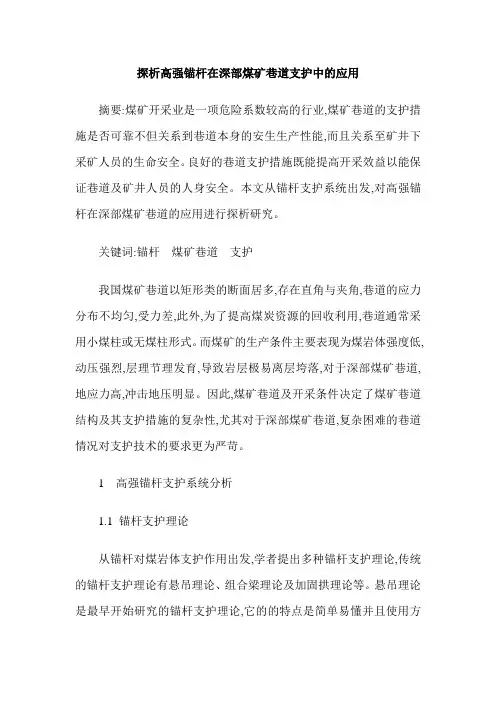 探析高强锚杆在深部煤矿巷道支护中的应用

摘要:煤矿开采业是一项危险系数较高的行业,煤矿巷道的支护措施是否可靠不但关系到巷道本身的安生生产性能,而且关系至矿井下采矿人员的生命安全。良好的巷道支护措施既能提高开采效益以能保证巷道及矿井人员的人身安全。本文从锚杆支护系统出发,对高强锚杆在深部煤矿巷道的应用进行探析研究。

关键词:锚杆　煤矿巷道　支护

我国煤矿巷道以矩形类的断面居多,存在直角与夹角,巷道的应力分布不均匀,受力差,此外,为了提高煤炭资源的回收利用,巷道通常采用小煤柱或无煤柱形式。而煤矿的生产条件主要表现为煤岩体强度低,动压强烈,层理节理发育,导致岩层极易离层垮落,对于深部煤矿巷道,地应力高,冲击地压明显。因此,煤矿巷道及开采条件决定了煤矿巷道结构及其支护措施的复杂性,尤其对于深部煤矿巷道,复杂困难的巷道情况对支护技术的要求更为严苛。

1　高强锚杆支护系统分析

1.1 锚杆支护理论

从锚杆对煤岩体支护作用出发,学者提出多种锚杆支护理论,传统的锚杆支护理论有悬吊理论、组合梁理论及加固拱理论等。悬吊理论是最早开始研究的锚杆支护理论,它的的特点是简单易懂并且使用方